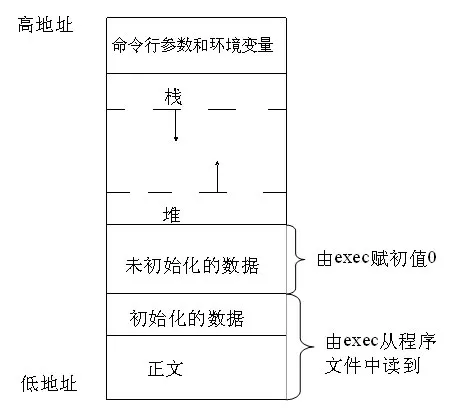 高地址

命令行参数和环境变量

栈

堆

未初始化的数据

由exec赋初值0

初始化的数据

正文

由exec从程序文件中读到

低地址